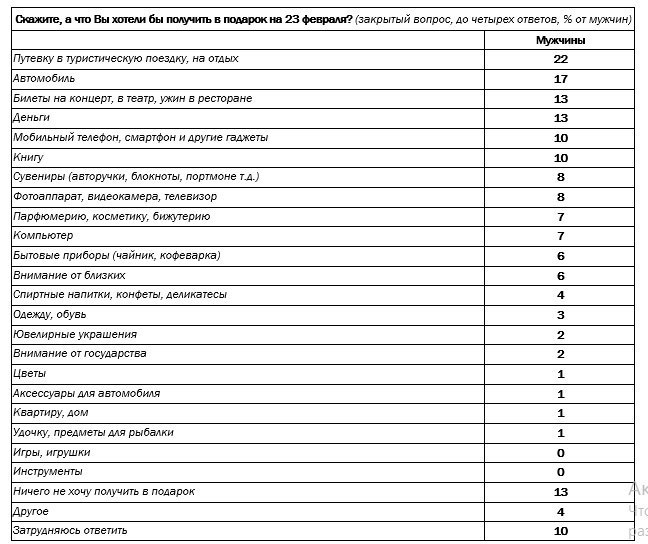 Скажите, а что Вы хотели бы получить в подарок на 23 февраля? (закрытый вопрос, до четырех ответов, % от мужчин)

| | Мужчины |
|---|---|
| Путевку в туристическую поездку, на отдых | 22 |
| Автомобиль | 17 |
| Билеты на концерт, в театр, ужин в ресторане | 13 |
| Деньги | 13 |
| Мобильный телефон, смартфон и другие гаджеты | 10 |
| Книгу | 10 |
| Сувениры (авторучки, блокноты, портмоне т.д.) | 8 |
| Фотоаппарат, видеокамера, телевизор | 8 |
| Парфюмерию, косметику, бижутерию | 7 |
| Компьютер | 7 |
| Бытовые приборы (чайник, кофеварка) | 6 |
| Внимание от близких | 6 |
| Спиртные напитки, конфеты, деликатесы | 4 |
| Одежду, обувь | 3 |
| Ювелирные украшения | 2 |
| Внимание от государства | 2 |
| Цветы | 1 |
| Аксессуары для автомобиля | 1 |
| Квартиру, дом | 1 |
| Удочку, предметы для рыбалки | 1 |
| Игры, игрушки | 0 |
| Инструменты | 0 |
| Ничего не хочу получить в подарок | 13 |
| Другое | 4 |
| Затрудняюсь ответить | 10 |

Ак
Что
раз